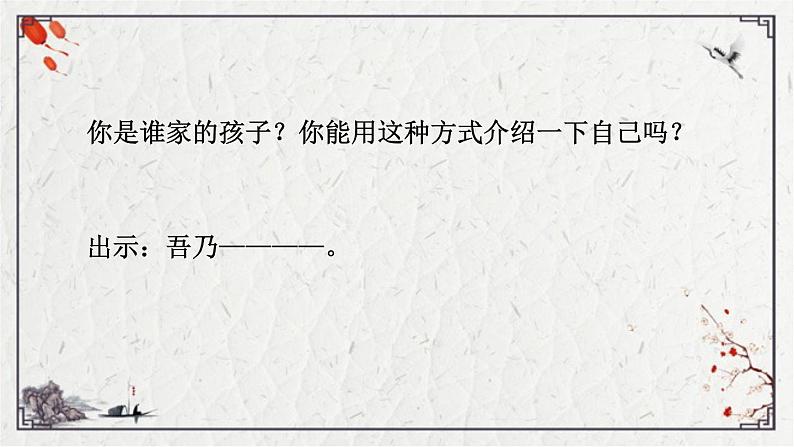 你是谁家的孩子？你能用这种方式介绍一下自己吗？

出示：吾乃————。